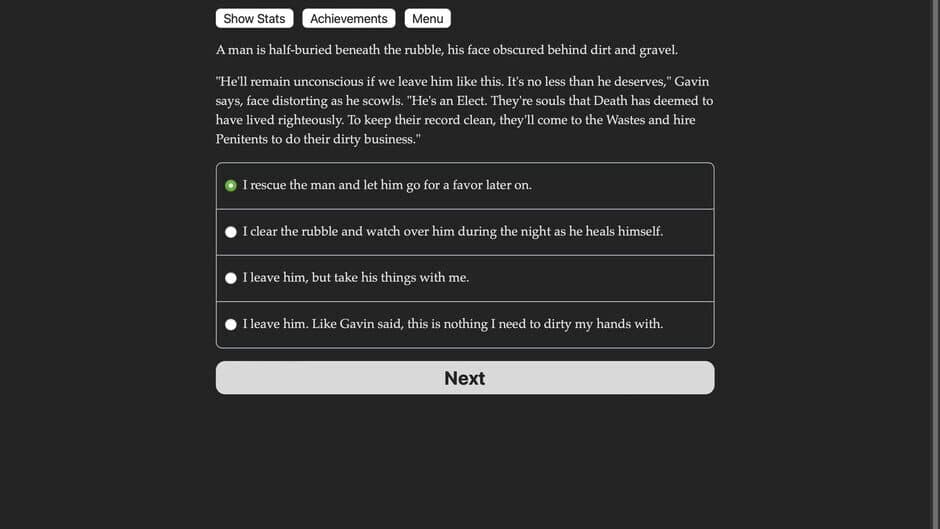 Show Stats Achievements Menu

A man is half-buried beneath the rubble, his face obscured behind dirt and gravel.

"He'll remain unconscious if we leave him like this. It's no less than he deserves," Gavin says, face distorting as he scowls. "He's an Elect. They're souls that Death has deemed to have lived righteously. To keep their record clean, they'll come to the Wastes and hire Penitents to do their dirty business."

I rescue the man and let him go for a favor later on.

I clear the rubble and watch over him during the night as he heals himself.

I leave him, but take his things with me.

I leave him. Like Gavin said, this is nothing I need to dirty my hands with.

Next